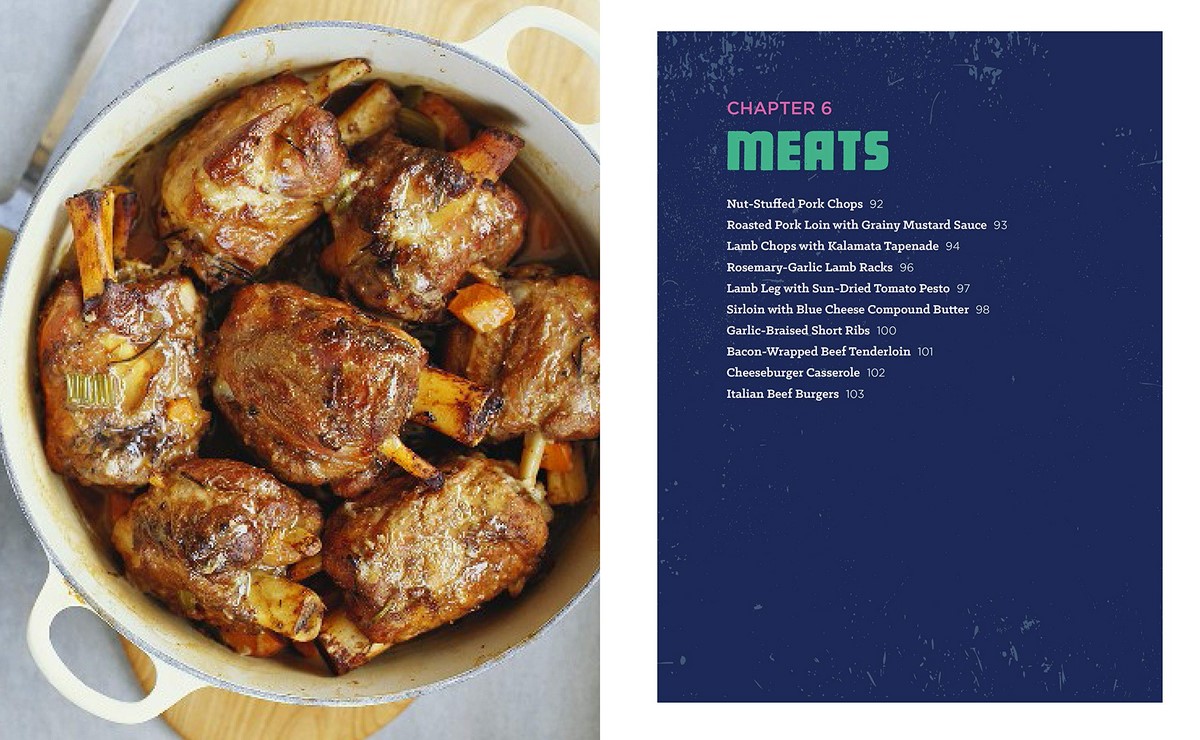 CHAPTER 6

MEATS

Nut-Stuffed Pork Chops 92
Roasted Pork Loin with Grainy Mustard Sauce 93
Lamb Chops with Kalamata Tapenade 94
Rosemary-Garlic Lamb Racks 96
Lamb Leg with Sun-Dried Tomato Pesto 97
Sirloin with Blue Cheese Compound Butter 98
Garlic-Braised Short Ribs 100
Bacon-Wrapped Beef Tenderloin 101
Cheeseburger Casserole 102
Italian Beef Burgers 103